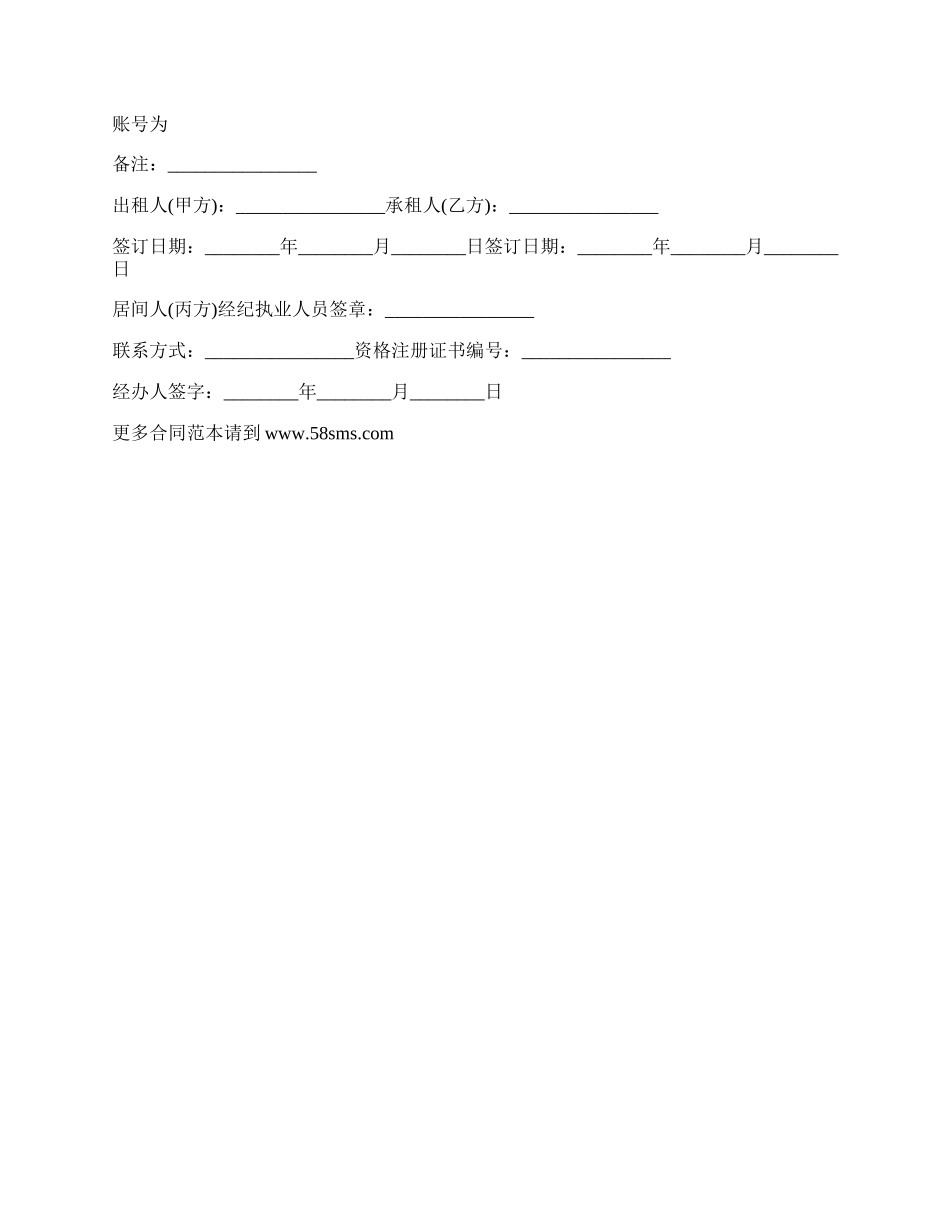 账号为

备注：________________

出租人(甲方)：________________承租人(乙方)：________________

签订日期：________年________月________日签订日期：________年________月________日

居间人(丙方)经纪执业人员签章：________________

联系方式：________________资格注册证书编号：________________

经办人签字：________年________月________日

更多合同范本请到 www.58sms.com